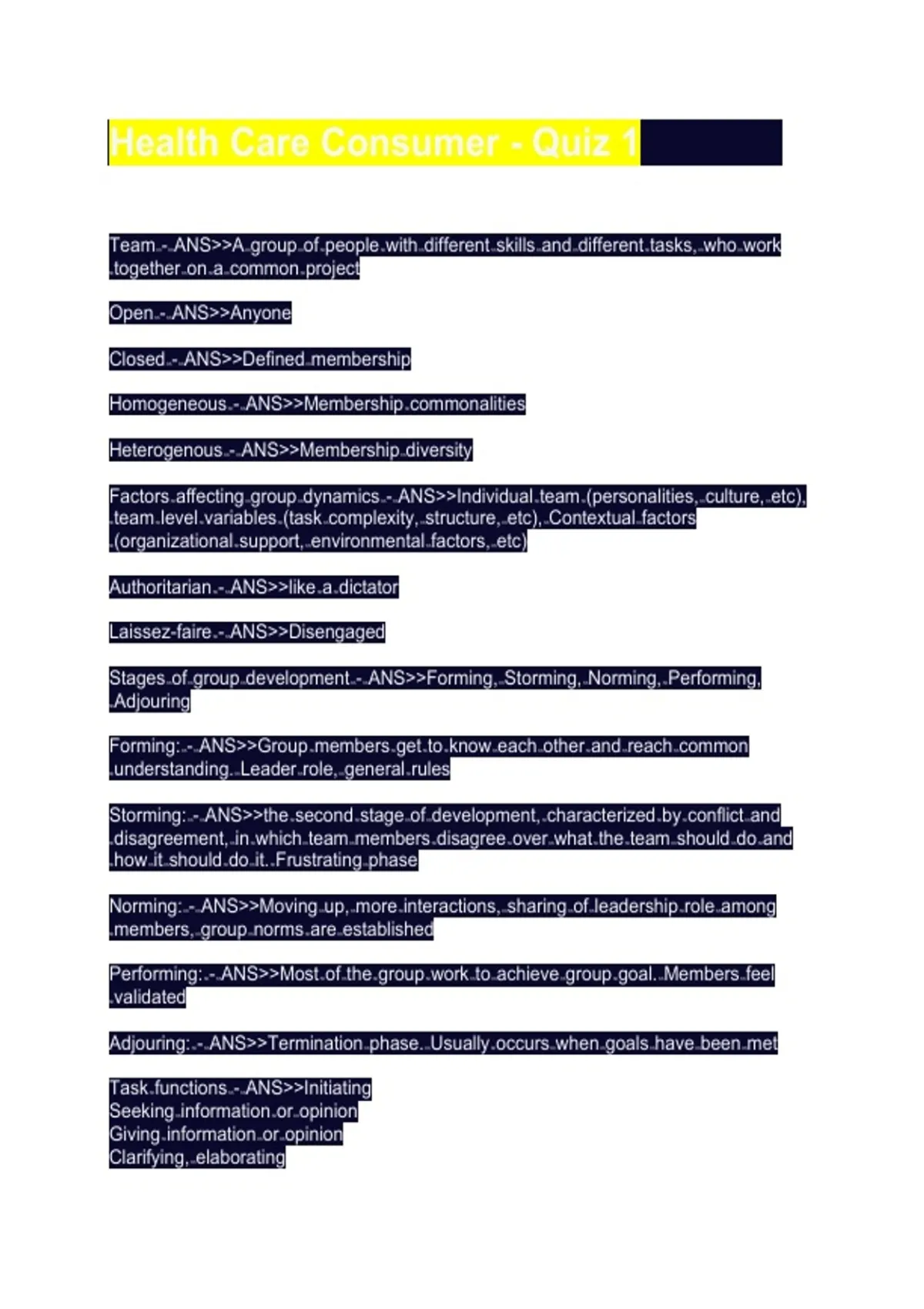 Health Care Consumer - Quiz 1

Team - ANS>>A group of people with different skills and different tasks, who work together on a common project

Open - ANS>>Anyone

Closed - ANS>>Defined membership

Homogeneous - ANS>>Membership commonalities

Heterogenous - ANS>>Membership diversity

Factors affecting group dynamics - ANS>>Individual team (personalities, culture, etc), team level variables (task complexity, structure, etc), Contextual factors (organizational support, environmental factors, etc)

Authoritarian - ANS>>like a dictator

Laissez-faire - ANS>>Disengaged

Stages of group development - ANS>>Forming, Storming, Norming, Performing, Adjouring

Forming: - ANS>>Group members get to know each other and reach common understanding. Leader role, general rules

Storming: - ANS>>the second stage of development, characterized by conflict and disagreement, in which team members disagree over what the team should do and how it should do it. Frustrating phase

Norming: - ANS>>Moving up, more interactions, sharing of leadership role among members, group norms are established

Performing: - ANS>>Most of the group work to achieve group goal. Members feel validated

Adjouring: - ANS>>Termination phase. Usually occurs when goals have been met

Task functions - ANS>>Initiating
Seeking information or opinion
Giving information or opinion
Clarifying, elaborating